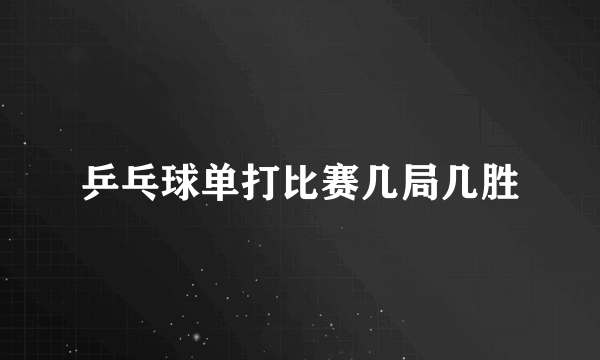 乒乓球单打比赛几局几胜